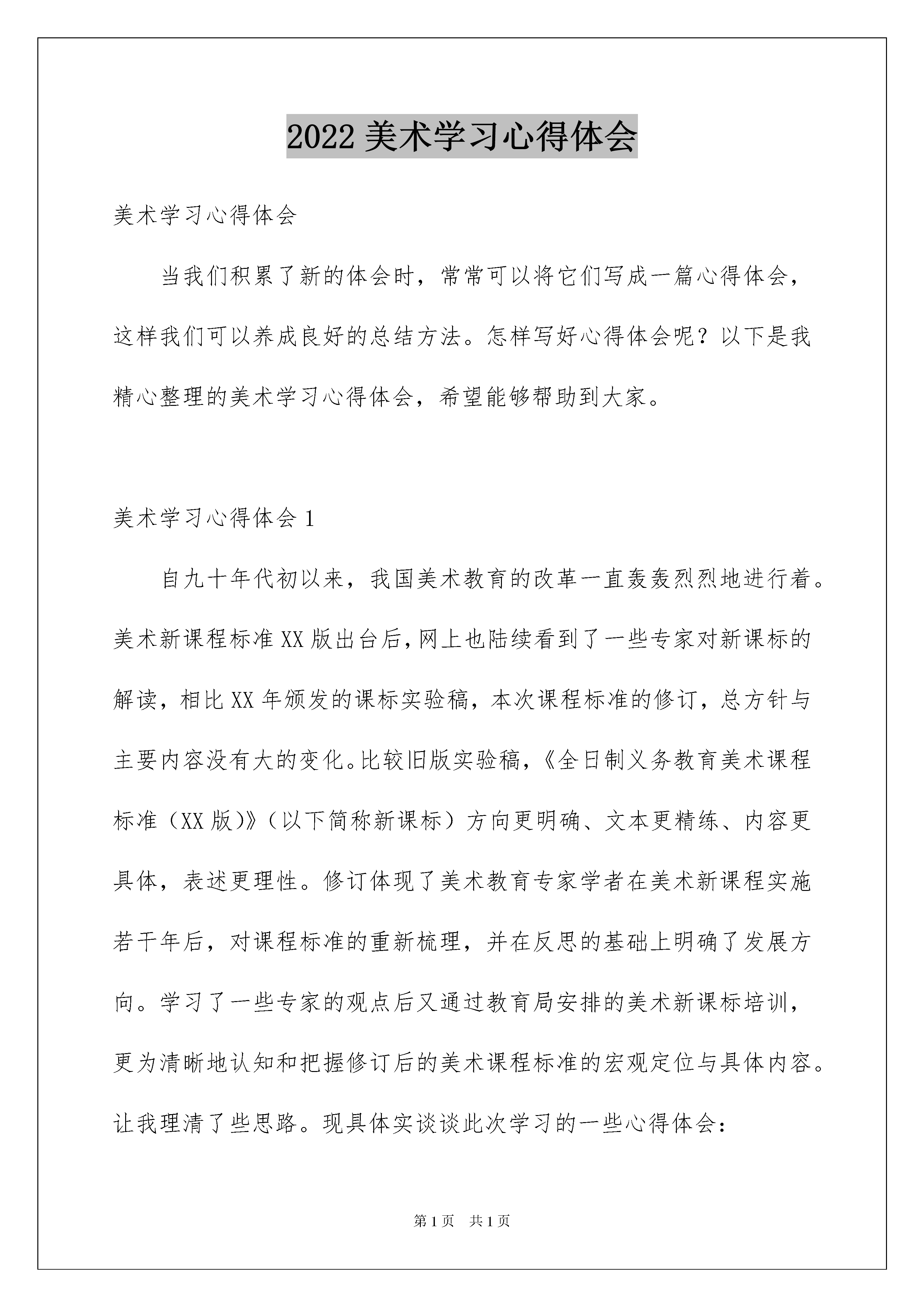 2022 美术学习心得体会

美术学习心得体会

当我们积累了新的体会时，常常可以将它们写成一篇心得体会，这样我们可以养成良好的总结方法。怎样写好心得体会呢？以下是我精心整理的美术学习心得体会，希望能够帮助到大家。

美术学习心得体会 1

自九十年代初以来，我国美术教育的改革一直轰轰烈烈地进行着。美术新课程标准 XX 版出台后，网上也陆续看到了一些专家对新课标的解读，相比 XX 年颁发的课标实验稿，本次课程标准的修订，总方针与主要内容没有大的变化。比较旧版实验稿，《全日制义务教育美术课程标准（XX 版）》（以下简称新课标）方向更明确、文本更精练、内容更具体，表述更理性。修订体现了美术教育专家学者在美术新课程实施若干年后，对课程标准的重新梳理，并在反思的基础上明确了发展方向。学习了一些专家的观点后又通过教育局安排的美术新课标培训，更为清晰地认知和把握修订后的美术课程标准的宏观定位与具体内容。让我理清了些思路。现具体实谈谈此次学习的一些心得体会：

第 1 页　共 1 页